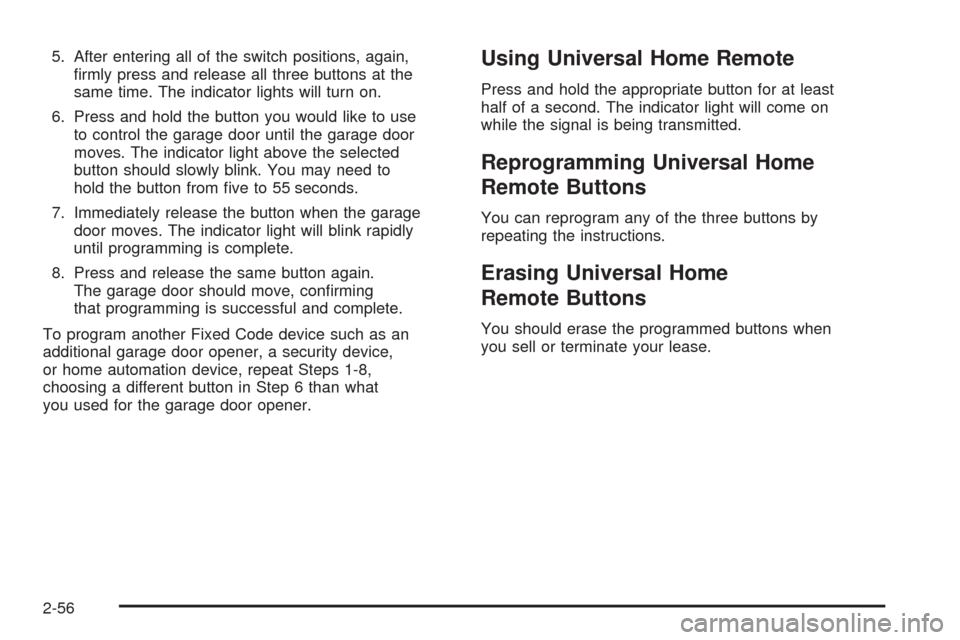 5. After entering all of the switch positions, again, firmly press and release all three buttons at the same time. The indicator lights will turn on.

6. Press and hold the button you would like to use to control the garage door until the garage door moves. The indicator light above the selected button should slowly blink. You may need to hold the button from five to 55 seconds.

7. Immediately release the button when the garage door moves. The indicator light will blink rapidly until programming is complete.

8. Press and release the same button again. The garage door should move, confirming that programming is successful and complete.

To program another Fixed Code device such as an additional garage door opener, a security device, or home automation device, repeat Steps 1-8, choosing a different button in Step 6 than what you used for the garage door opener.

Using Universal Home Remote

Press and hold the appropriate button for at least half of a second. The indicator light will come on while the signal is being transmitted.

Reprogramming Universal Home Remote Buttons

You can reprogram any of the three buttons by repeating the instructions.

Erasing Universal Home Remote Buttons

You should erase the programmed buttons when you sell or terminate your lease.

2-56

carmanualsonline.info